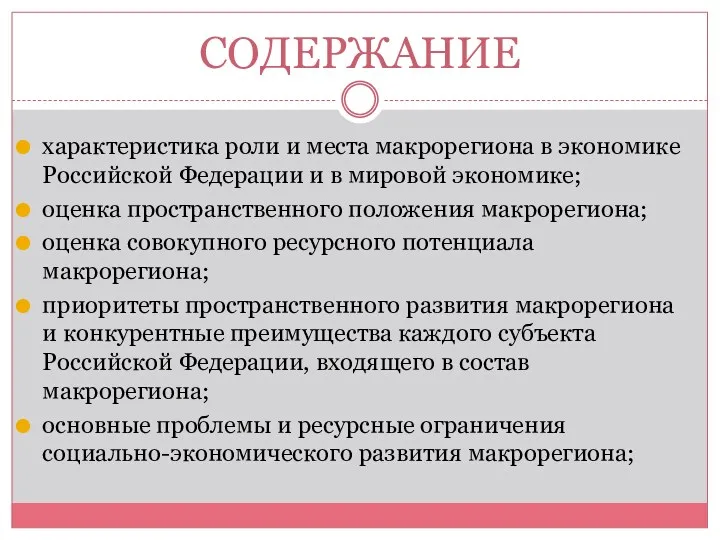 СОДЕРЖАНИЕ

характеристика роли и места макрорегиона в экономике Российской Федерации и в мировой экономике;

оценка пространственного положения макрорегиона;

оценка совокупного ресурсного потенциала макрорегиона;

приоритеты пространственного развития макрорегиона и конкурентные преимущества каждого субъекта Российской Федерации, входящего в состав макрорегиона;

основные проблемы и ресурсные ограничения социально-экономического развития макрорегиона;